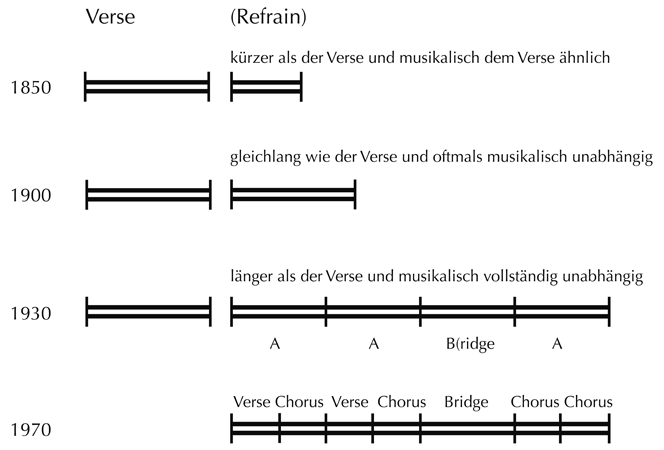 Verse (Refrain)

kürzer als der Verse und musikalisch dem Verse ähnlich

1850

gleichlang wie der Verse und oftmals musikalisch unabhängig

1900

länger als der Verse und musikalisch vollständig unabhängig

1930

A A B(ridge A

Verse Chorus Verse Chorus Bridge Chorus Chorus

1970